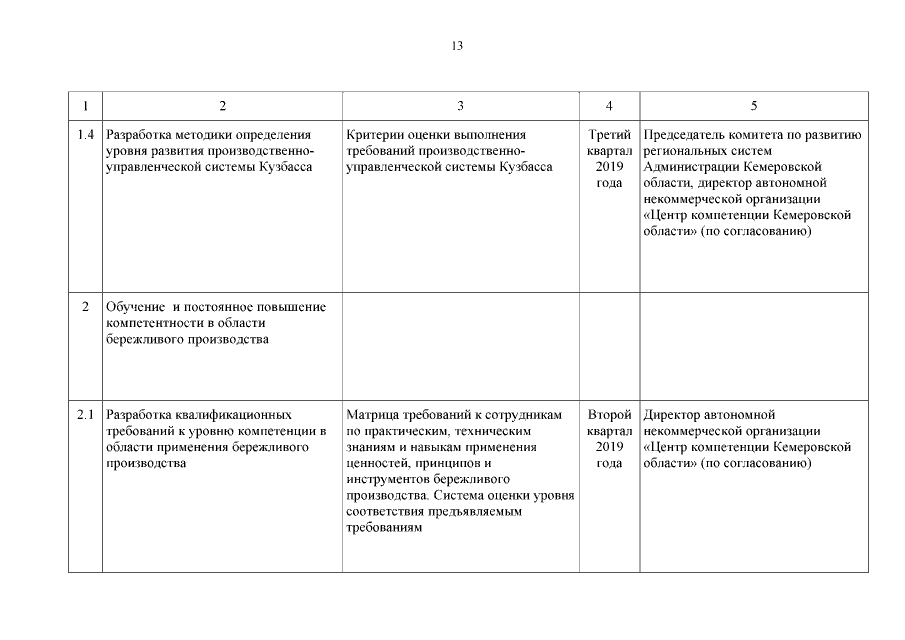 13

| 1 | 2 | 3 | 4 | 5 |
|---|---|---|---|---|
| 1.4 | Разработка методики определения уровня развития производственно-управленческой системы Кузбасса | Критерии оценки выполнения требований производственно-управленческой системы Кузбасса | Третий квартал 2019 года | Председатель комитета по развитию региональных систем Администрации Кемеровской области, директор автономной некоммерческой организации «Центр компетенции Кемеровской области» (по согласованию) |
| 2 | Обучение и постоянное повышение компетентности в области бережливого производства | | | |
| 2.1 | Разработка квалификационных требований к уровню компетенции в области применения бережливого производства | Матрица требований к сотрудникам по практическим, техническим знаниям и навыкам применения ценностей, принципов и инструментов бережливого производства. Система оценки уровня соответствия предъявляемым требованиям | Второй квартал 2019 года | Директор автономной некоммерческой организации «Центр компетенции Кемеровской области» (по согласованию) |